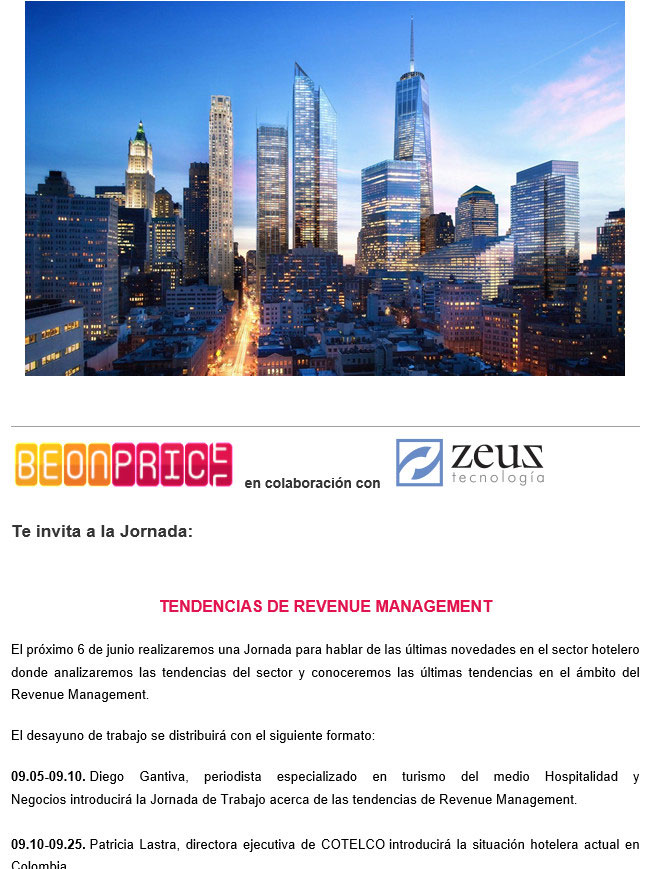 BEONPRICE en colaboración con zeus tecnología

Te invita a la Jornada:

TENDENCIAS DE REVENUE MANAGEMENT

El próximo 6 de junio realizaremos una Jornada para hablar de las últimas novedades en el sector hotelero donde analizaremos las tendencias del sector y conoceremos las últimas tendencias en el ámbito del Revenue Management.

El desayuno de trabajo se distribuirá con el siguiente formato:

09.05-09.10. Diego Gantiva, periodista especializado en turismo del medio Hospitalidad y Negocios introducirá la Jornada de Trabajo acerca de las tendencias de Revenue Management.

09.10-09.25. Patricia Lastra, directora ejecutiva de COTELCO introducirá la situación hotelera actual en Colombia.